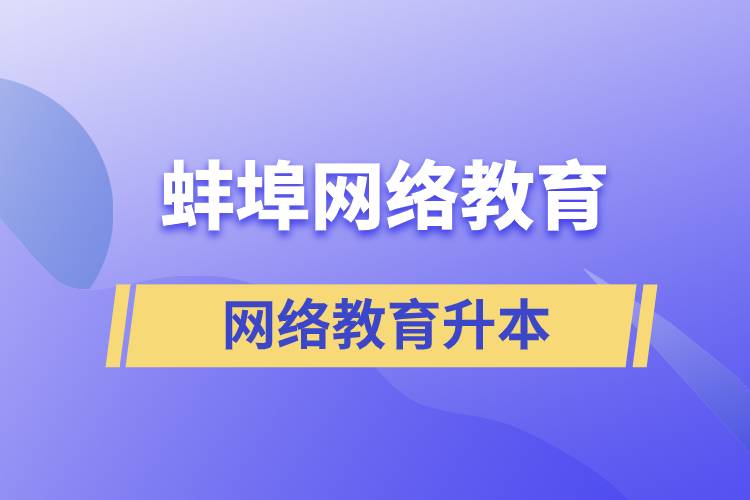 蚌埠网络教育

网络教育升本